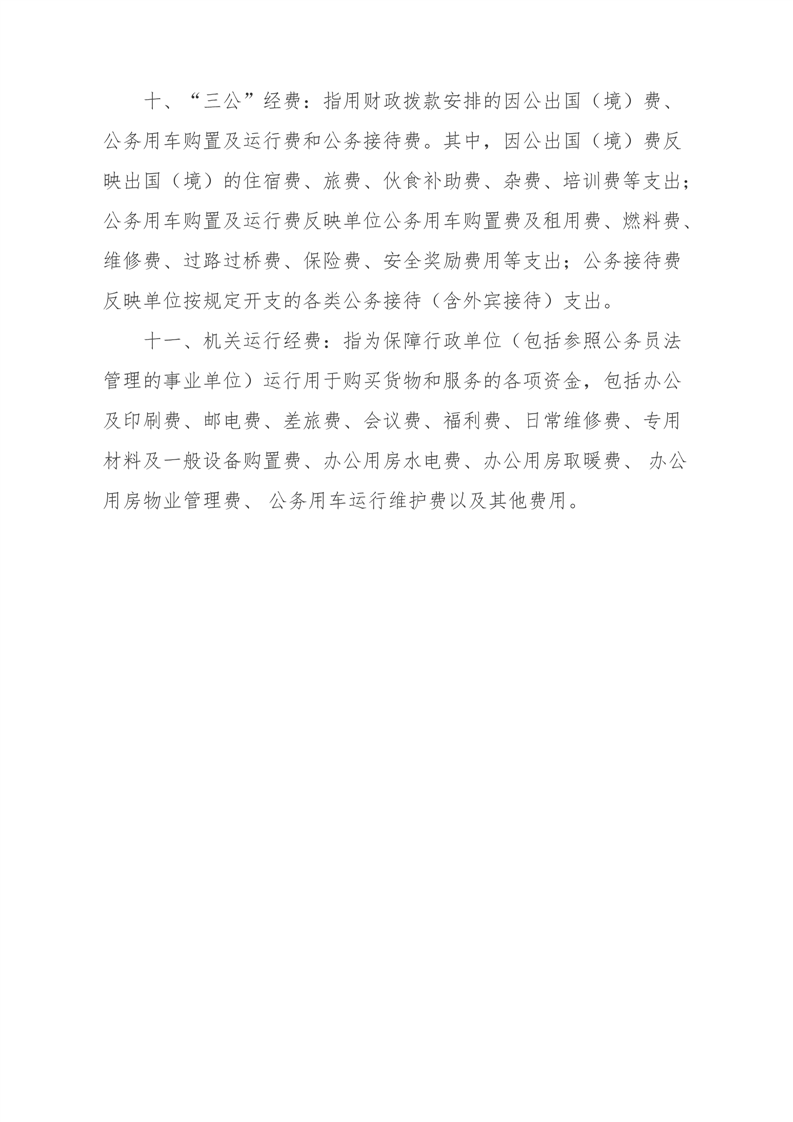 十、“三公”经费：指用财政拨款安排的因公出国（境）费、公务用车购置及运行费和公务接待费。其中，因公出国（境）费反映出国（境）的住宿费、旅费、伙食补助费、杂费、培训费等支出；公务用车购置及运行费反映单位公务用车购置费及租用费、燃料费、维修费、过路过桥费、保险费、安全奖励费用等支出；公务接待费反映单位按规定开支的各类公务接待（含外宾接待）支出。

十一、机关运行经费：指为保障行政单位（包括参照公务员法管理的事业单位）运行用于购买货物和服务的各项资金，包括办公及印刷费、邮电费、差旅费、会议费、福利费、日常维修费、专用材料及一般设备购置费、办公用房水电费、办公用房取暖费、 办公用房物业管理费、 公务用车运行维护费以及其他费用。